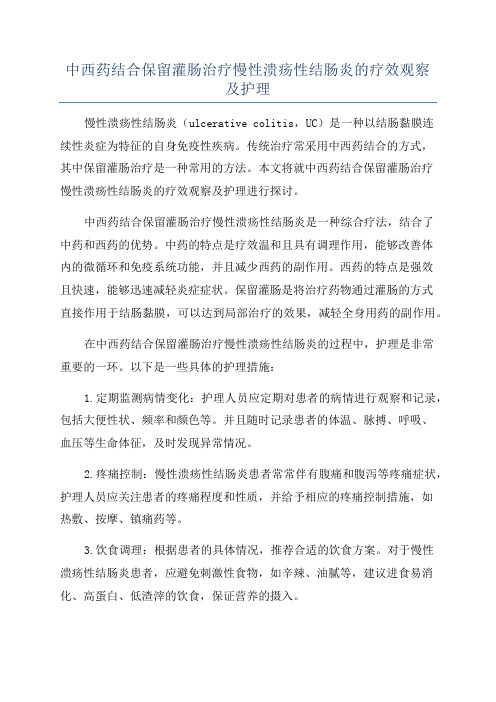 中西药结合保留灌肠治疗慢性溃疡性结肠炎的疗效观察及护理

慢性溃疡性结肠炎（ulcerative colitis，UC）是一种以结肠黏膜连续性炎症为特征的自身免疫性疾病。传统治疗常采用中西药结合的方式，其中保留灌肠治疗是一种常用的方法。本文将就中西药结合保留灌肠治疗慢性溃疡性结肠炎的疗效观察及护理进行探讨。

中西药结合保留灌肠治疗慢性溃疡性结肠炎是一种综合疗法，结合了中药和西药的优势。中药的特点是疗效温和且具有调理作用，能够改善体内的微循环和免疫系统功能，并且减少西药的副作用。西药的特点是强效且快速，能够迅速减轻炎症症状。保留灌肠是将治疗药物通过灌肠的方式直接作用于结肠黏膜，可以达到局部治疗的效果，减轻全身用药的副作用。

在中西药结合保留灌肠治疗慢性溃疡性结肠炎的过程中，护理是非常重要的一环。以下是一些具体的护理措施：

1.定期监测病情变化：护理人员应定期对患者的病情进行观察和记录，包括大便性状、频率和颜色等。并且随时记录患者的体温、脉搏、呼吸、血压等生命体征，及时发现异常情况。

2.疼痛控制：慢性溃疡性结肠炎患者常常伴有腹痛和腹泻等疼痛症状，护理人员应关注患者的疼痛程度和性质，并给予相应的疼痛控制措施，如热敷、按摩、镇痛药等。

3.饮食调理：根据患者的具体情况，推荐合适的饮食方案。对于慢性溃疡性结肠炎患者，应避免刺激性食物，如辛辣、油腻等，建议进食易消化、高蛋白、低渣滓的饮食，保证营养的摄入。